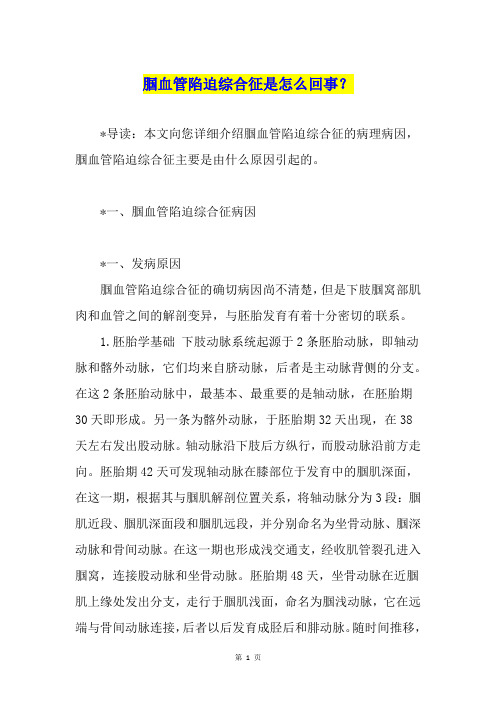 腘血管陷迫综合征是怎么回事？

*导读：本文向您详细介绍腘血管陷迫综合征的病理病因，腘血管陷迫综合征主要是由什么原因引起的。

*一、腘血管陷迫综合征病因

*一、发病原因

腘血管陷迫综合征的确切病因尚不清楚，但是下肢腘窝部肌肉和血管之间的解剖变异，与胚胎发育有着十分密切的联系。

1.胚胎学基础 下肢动脉系统起源于2条胚胎动脉，即轴动脉和髂外动脉，它们均来自脐动脉，后者是主动脉背侧的分支。在这2条胚胎动脉中，最基本、最重要的是轴动脉，在胚胎期30天即形成。另一条为髂外动脉，于胚胎期32天出现，在38天左右发出股动脉。轴动脉沿下肢后方纵行，而股动脉沿前方走向。胚胎期42天可发现轴动脉在膝部位于发育中的腘肌深面，在这一期，根据其与腘肌解剖位置关系，将轴动脉分为3段：腘肌近段、腘肌深面段和腘肌远段，并分别命名为坐骨动脉、腘深动脉和骨间动脉。在这一期也形成浅交通支，经收肌管裂孔进入腘窝，连接股动脉和坐骨动脉。胚胎期48天，坐骨动脉在近腘肌上缘处发出分支，走行于腘肌浅面，命名为腘浅动脉，它在远端与骨间动脉连接，后者以后发育成胫后和腓动脉。随时间推移，

第 1 页